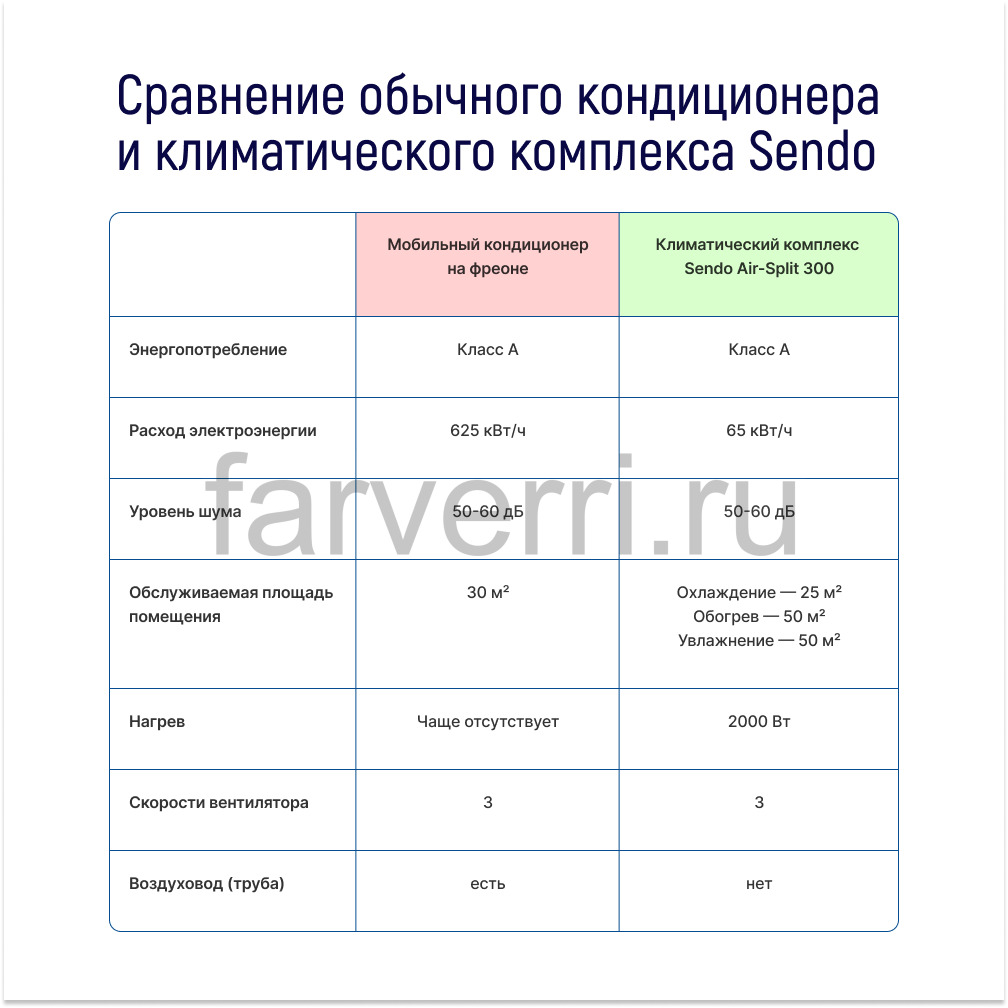 Сравнение обычного кондиционера и климатического комплекса Sendo

| | Мобильный кондиционер на фреоне | Климатический комплекс Sendo Air-Split 300 |
|---|---|---|
| Энергопотребление | Класс А | Класс А |
| Расход электроэнергии | 625 кВт/ч | 65 кВт/ч |
| Уровень шума | 50-60 дБ | 50-60 дБ |
| Обслуживаемая площадь помещения | 30 м² | Охлаждение — 25 м² Обогрев — 50 м² Увлажнение — 50 м² |
| Нагрев | Чаще отсутствует | 2000 Вт |
| Скорости вентилятора | 3 | 3 |
| Воздуховод (труба) | есть | нет |

farverri.ru